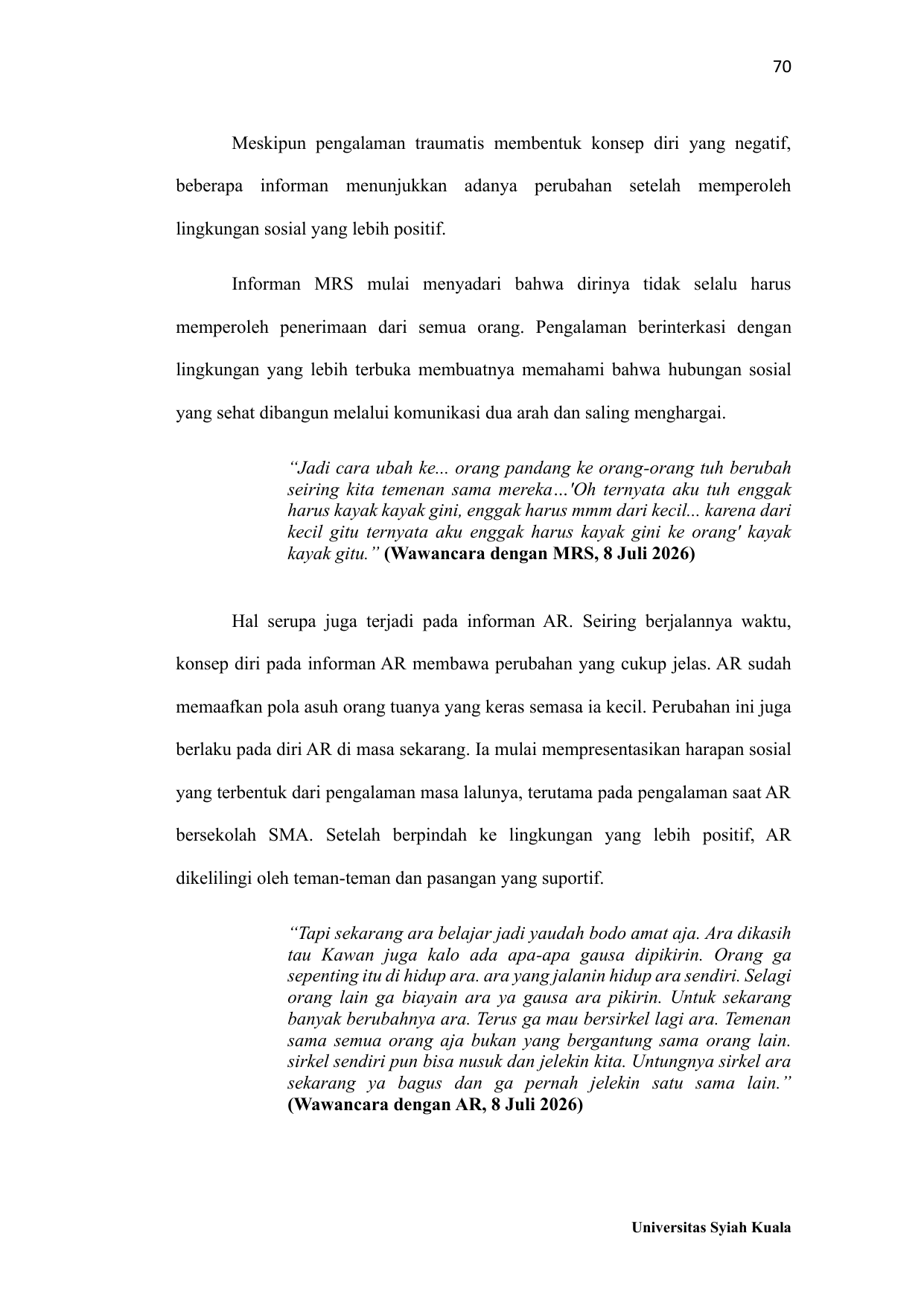 70

Meskipun pengalaman traumatis membentuk konsep diri yang negatif, beberapa informan menunjukkan adanya perubahan setelah memperoleh lingkungan sosial yang lebih positif.

Informan MRS mulai menyadari bahwa dirinya tidak selalu harus memperoleh penerimaan dari semua orang. Pengalaman berinterkasi dengan lingkungan yang lebih terbuka membuatnya memahami bahwa hubungan sosial yang sehat dibangun melalui komunikasi dua arah dan saling menghargai.

“Jadi cara ubah ke... orang pandang ke orang-orang tuh berubah seiring kita temenan sama mereka…'Oh ternyata aku tuh enggak harus kayak kayak gini, enggak harus mmm dari kecil... karena dari kecil gitu ternyata aku enggak harus kayak gini ke orang' kayak kayak gitu.” (Wawancara dengan MRS, 8 Juli 2026)

Hal serupa juga terjadi pada informan AR. Seiring berjalannya waktu, konsep diri pada informan AR membawa perubahan yang cukup jelas. AR sudah memaafkan pola asuh orang tuanya yang keras semasa ia kecil. Perubahan ini juga berlaku pada diri AR di masa sekarang. Ia mulai mempresentasikan harapan sosial yang terbentuk dari pengalaman masa lalunya, terutama pada pengalaman saat AR bersekolah SMA. Setelah berpindah ke lingkungan yang lebih positif, AR dikelilingi oleh teman-teman dan pasangan yang suportif.

“Tapi sekarang ara belajar jadi yaudah bodo amat aja. Ara dikasih tau Kawan juga kalo ada apa-apa gausa dipikirin. Orang ga sepenting itu di hidup ara. ara yang jalanin hidup ara sendiri. Selagi orang lain ga biayain ara ya gausa ara pikirin. Untuk sekarang banyak berubahnya ara. Terus ga mau bersirkel lagi ara. Temenan sama semua orang aja bukan yang bergantung sama orang lain. sirkel sendiri pun bisa nusuk dan jelekin kita. Untungnya sirkel ara sekarang ya bagus dan ga pernah jelekin satu sama lain.” (Wawancara dengan AR, 8 Juli 2026)

Universitas Syiah Kuala